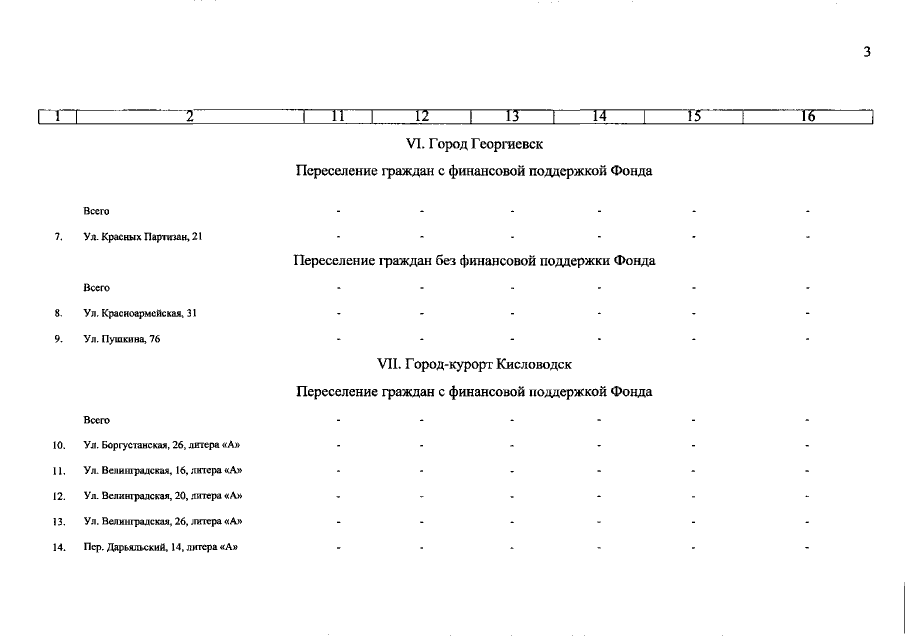 3

| 1 | 2 | 11 | 12 | 13 | 14 | 15 | 16 |
|---|---|---|---|---|---|---|---|
| | VI. Город Георгиевск | | | | | | |
| | Переселение граждан с финансовой поддержкой Фонда | | | | | | |
| | Всего | - | - | - | - | - | - |
| 7. | Ул. Красных Партизан, 21 | - | - | - | - | - | - |
| | Переселение граждан без финансовой поддержки Фонда | | | | | | |
| | Всего | - | - | - | - | - | - |
| 8. | Ул. Красноармейская, 31 | - | - | - | - | - | - |
| 9. | Ул. Пушкина, 76 | - | - | - | - | - | - |
| | VII. Город-курорт Кисловодск | | | | | | |
| | Переселение граждан с финансовой поддержкой Фонда | | | | | | |
| | Всего | - | - | - | - | - | - |
| 10. | Ул. Боргустанская, 26, литера «А» | - | - | - | - | - | - |
| 11. | Ул. Велинградская, 16, литера «А» | - | - | - | - | - | - |
| 12. | Ул. Велинградская, 20, литера «А» | - | - | - | - | - | - |
| 13. | Ул. Велинградская, 26, литера «А» | - | - | - | - | - | - |
| 14. | Пер. Дарьяльский, 14, литера «А» | - | - | - | - | - | - |